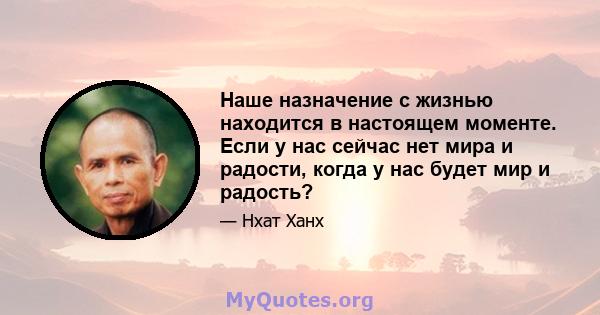 Наше назначение с жизнью находится в настоящем моменте. Если у нас сейчас нет мира и радости, когда у нас будет мир и радость?

— Нхат Ханх

MyQuotes.org